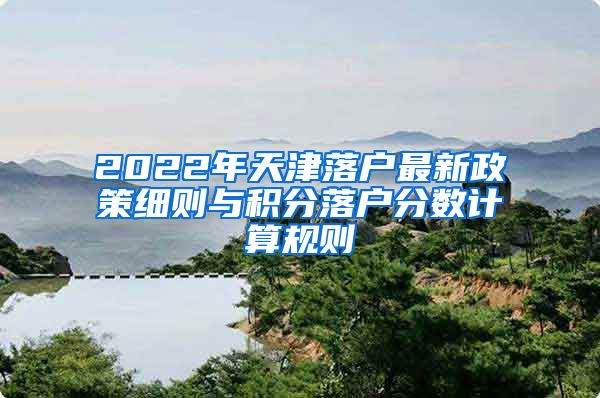 2022年天津落户最新政策细则与积分落户分数计算规则